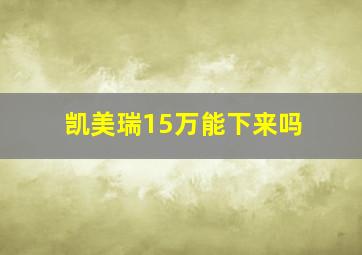 凯美瑞15万能下来吗